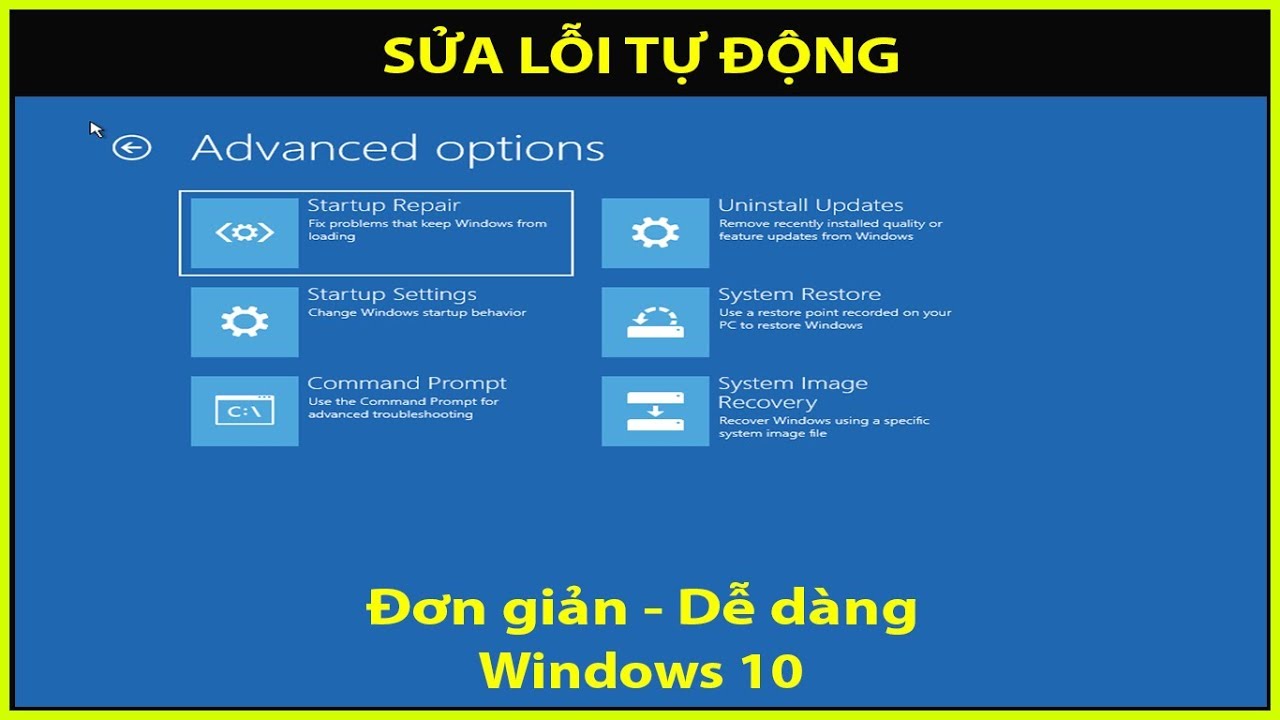 SỬA LỖI TỰ ĐỘNG

Advanced options

Startup Repair
Fix problems that keep Windows from loading

Startup Settings
Change Windows startup behavior

C:\
Command Prompt
Use the Command Prompt for advanced troubleshooting

Uninstall Updates
Remove recently installed quality or feature updates from Windows

System Restore
Use a restore point recorded on your PC to restore Windows

System Image Recovery
Recover Windows using a specific system image file

Đơn giản - Dễ dàng
Windows 10